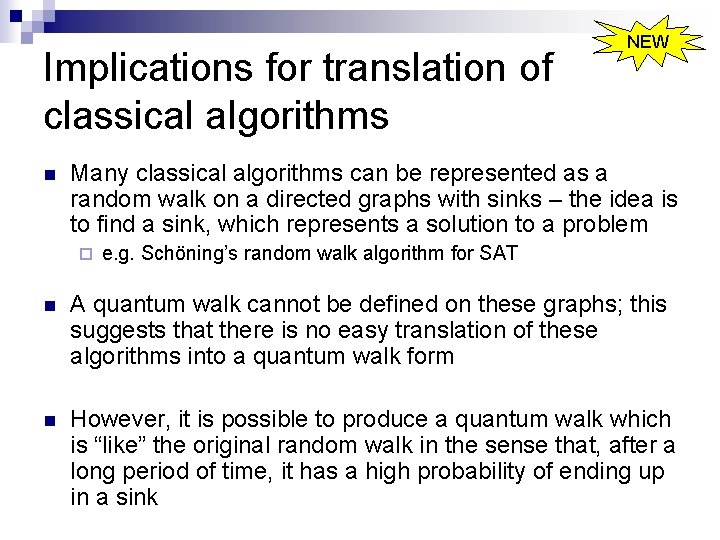 NEW

Implications for translation of classical algorithms

Many classical algorithms can be represented as a random walk on a directed graphs with sinks – the idea is to find a sink, which represents a solution to a problem

e.g. Schöning's random walk algorithm for SAT

A quantum walk cannot be defined on these graphs; this suggests that there is no easy translation of these algorithms into a quantum walk form

However, it is possible to produce a quantum walk which is "like" the original random walk in the sense that, after a long period of time, it has a high probability of ending up in a sink